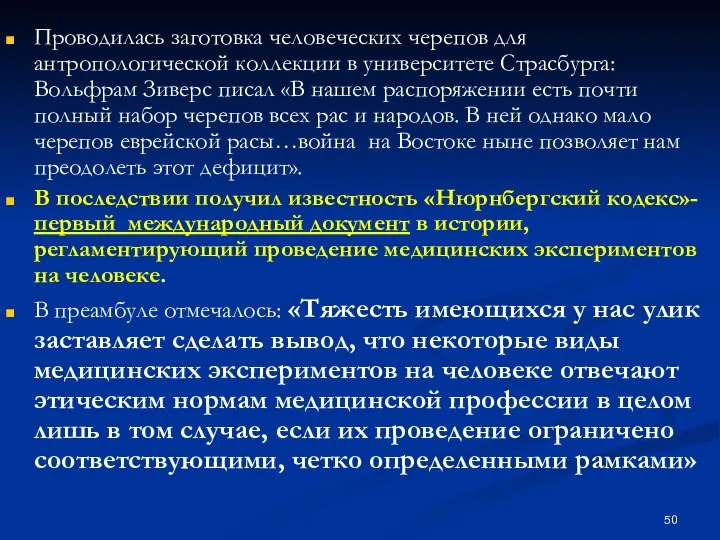 Проводилась заготовка человеческих черепов для антропологической коллекции в университете Страсбурга: Вольфрам Зиверс писал «В нашем распоряжении есть почти полный набор черепов всех рас и народов. В ней однако мало черепов еврейской расы…война на Востоке ныне позволяет нам преодолеть этот дефицит».

В последствии получил известность «Нюрнбергский кодекс»- первый международный документ в истории, регламентирующий проведение медицинских экспериментов на человеке.

В преамбуле отмечалось: «Тяжесть имеющихся у нас улик заставляет сделать вывод, что некоторые виды медицинских экспериментов на человеке отвечают этическим нормам медицинской профессии в целом лишь в том случае, если их проведение ограничено соответствующими, четко определенными рамками»

50